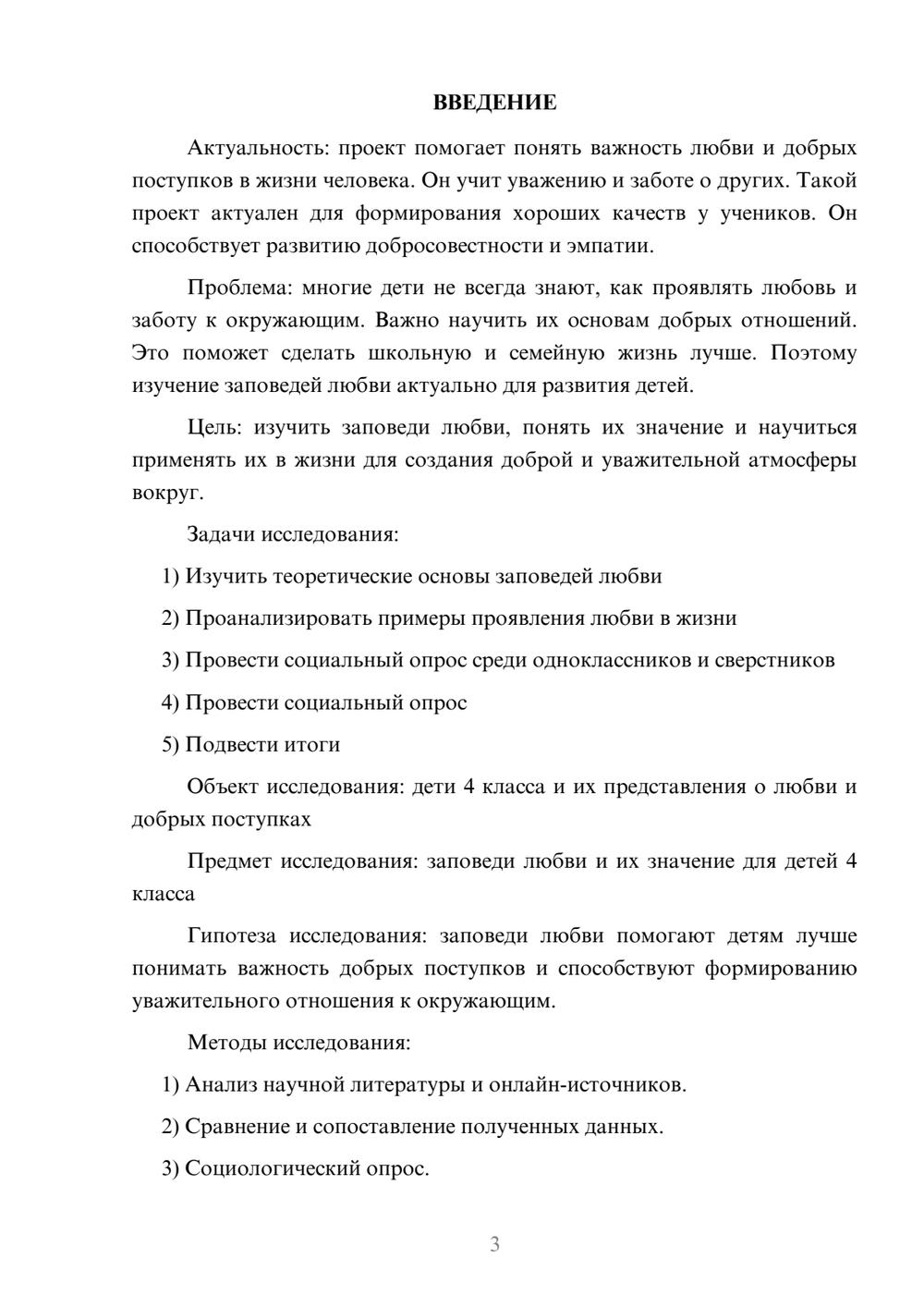 ВВЕДЕНИЕ

Актуальность: проект помогает понять важность любви и добрых поступков в жизни человека. Он учит уважению и заботе о других. Такой проект актуален для формирования хороших качеств у учеников. Он способствует развитию добросовестности и эмпатии.

Проблема: многие дети не всегда знают, как проявлять любовь и заботу к окружающим. Важно научить их основам добрых отношений. Это поможет сделать школьную и семейную жизнь лучше. Поэтому изучение заповедей любви актуально для развития детей.

Цель: изучить заповеди любви, понять их значение и научиться применять их в жизни для создания доброй и уважительной атмосферы вокруг.

Задачи исследования:

1) Изучить теоретические основы заповедей любви

2) Проанализировать примеры проявления любви в жизни

3) Провести социальный опрос среди одноклассников и сверстников

4) Провести социальный опрос

5) Подвести итоги

Объект исследования: дети 4 класса и их представления о любви и добрых поступках

Предмет исследования: заповеди любви и их значение для детей 4 класса

Гипотеза исследования: заповеди любви помогают детям лучше понимать важность добрых поступков и способствуют формированию уважительного отношения к окружающим.

Методы исследования:

1) Анализ научной литературы и онлайн-источников.

2) Сравнение и сопоставление полученных данных.

3) Социологический опрос.

3